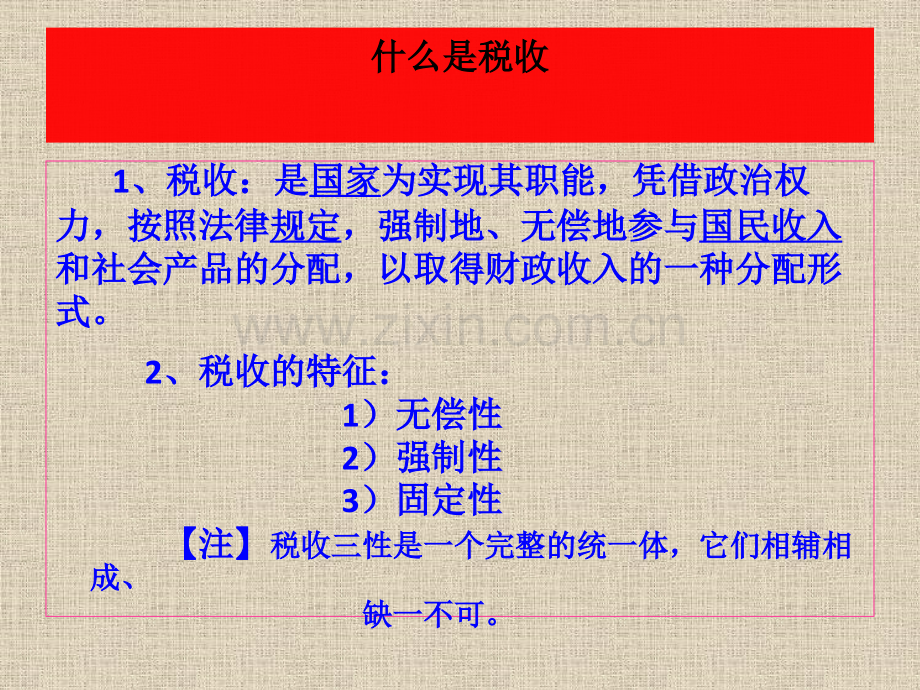 什么是税收

1、税收：是国家为实现其职能，凭借政治权力，按照法律规定，强制地、无偿地参与国民收入和社会产品的分配，以取得财政收入的一种分配形式。

2、税收的特征：

1）无偿性
2）强制性
3）固定性

【注】税收三性是一个完整的统一体，它们相辅相成、缺一不可。

www.zixin.com.cn